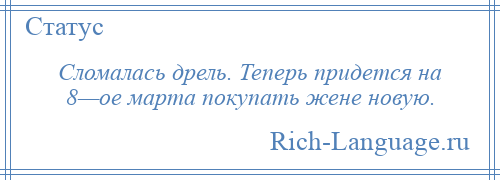 Статус

Сломалась дрель. Теперь придется на 8—ое марта покупать жене новую.

Rich-Language.ru